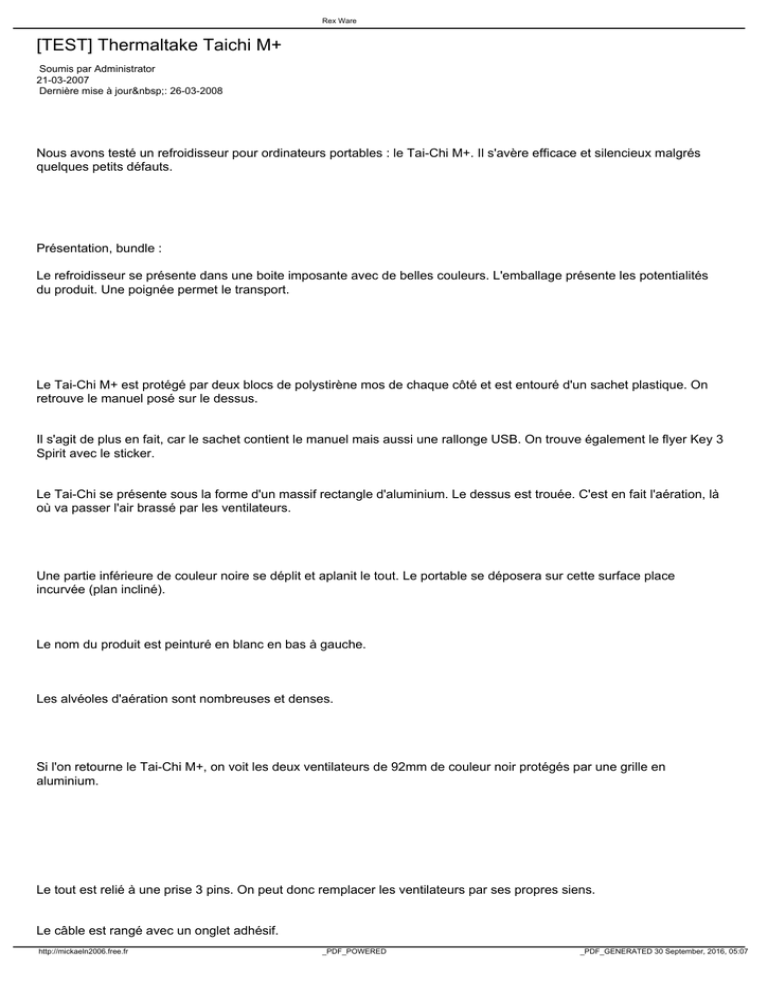 Rex Ware

[TEST] Thermaltake Taichi M+

Soumis par Administrator
21-03-2007
Dernière mise à jour&nbsp;: 26-03-2008

Nous avons testé un refroidisseur pour ordinateurs portables : le Tai-Chi M+. Il s'avère efficace et silencieux malgrés quelques petits défauts.

Présentation, bundle :

Le refroidisseur se présente dans une boite imposante avec de belles couleurs. L'emballage présente les potentialités du produit. Une poignée permet le transport.

Le Tai-Chi M+ est protégé par deux blocs de polystirène mos de chaque côté et est entouré d'un sachet plastique. On retrouve le manuel posé sur le dessus.

Il s'agit de plus en fait, car le sachet contient le manuel mais aussi une rallonge USB. On trouve également le flyer Key 3 Spirit avec le sticker.

Le Tai-Chi se présente sous la forme d'un massif rectangle d'aluminium. Le dessus est trouée. C'est en fait l'aération, là où va passer l'air brassé par les ventilateurs.

Une partie inférieure de couleur noire se déplit et aplanit le tout. Le portable se déposera sur cette surface place incurvée (plan incliné).

Le nom du produit est peinturé en blanc en bas à gauche.

Les alvéoles d'aération sont nombreuses et denses.

Si l'on retourne le Tai-Chi M+, on voit les deux ventilateurs de 92mm de couleur noir protégés par une grille en aluminium.

Le tout est relié à une prise 3 pins. On peut donc remplacer les ventilateurs par ses propres siens.

Le câble est rangé avec un onglet adhésif.

http://mickaeln2006.free.fr _PDF_POWERED _PDF_GENERATED 30 September, 2016, 05:07